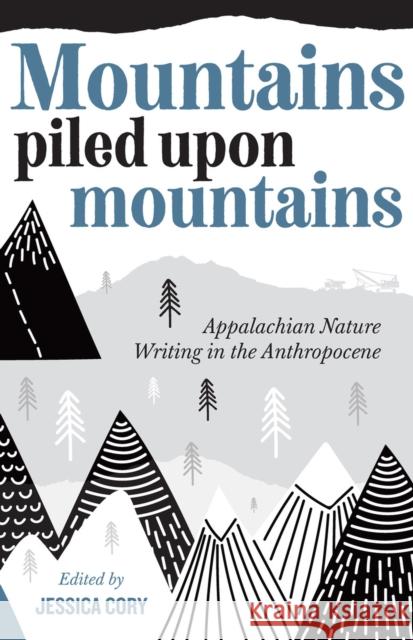 Mountains piled upon mountains

Appalachian Nature Writing in the Anthropocene

Edited by
JESSICA CORY

Kraina Książek